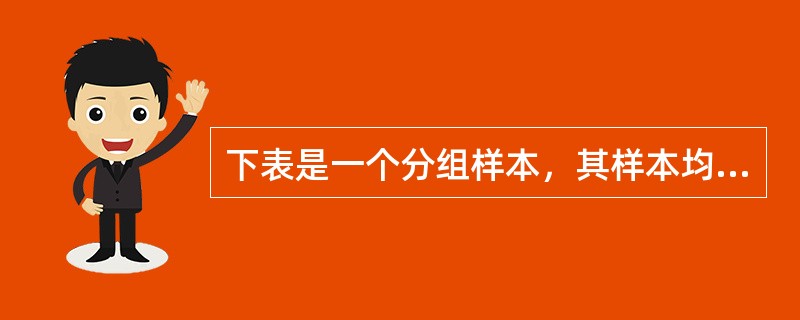 下表是一个分组样本，其样本均...